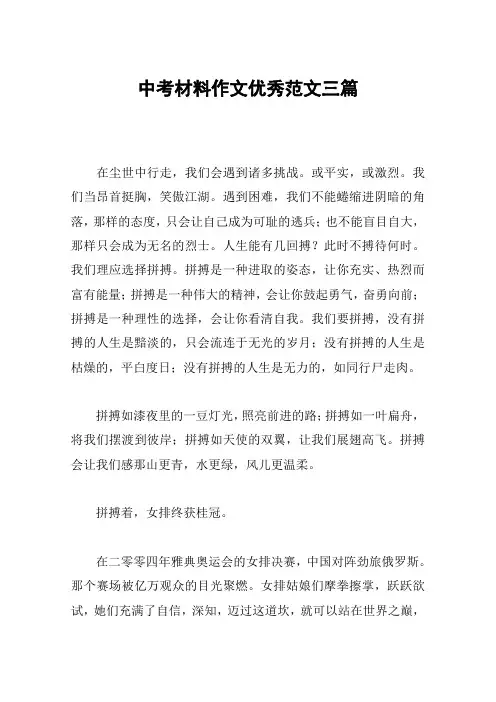 中考材料作文优秀范文三篇

在尘世中行走，我们会遇到诸多挑战。或平实，或激烈。我们当昂首挺胸，笑傲江湖。遇到困难，我们不能蜷缩进阴暗的角落，那样的态度，只会让自己成为可耻的逃兵；也不能盲目自大，那样只会成为无名的烈士。人生能有几回搏？此时不搏待何时。我们理应选择拼搏。拼搏是一种进取的姿态，让你充实、热烈而富有能量；拼搏是一种伟大的精神，会让你鼓起勇气，奋勇向前；拼搏是一种理性的选择，会让你看清自我。我们要拼搏，没有拼搏的人生是黯淡的，只会流连于无光的岁月；没有拼搏的人生是枯燥的，平白度日；没有拼搏的人生是无力的，如同行尸走肉。

拼搏如漆夜里的一豆灯光，照亮前进的路；拼搏如一叶扁舟，将我们摆渡到彼岸；拼搏如天使的双翼，让我们展翅高飞。拼搏会让我们感那山更青，水更绿，风儿更温柔。

拼搏着，女排终获桂冠。

在二零零四年雅典奥运会的女排决赛，中国对阵劲旅俄罗斯。那个赛场被亿万观众的目光聚燃。女排姑娘们摩拳擦掌，跃跃欲试，她们充满了自信，深知，迈过这道坎，就可以站在世界之巅，